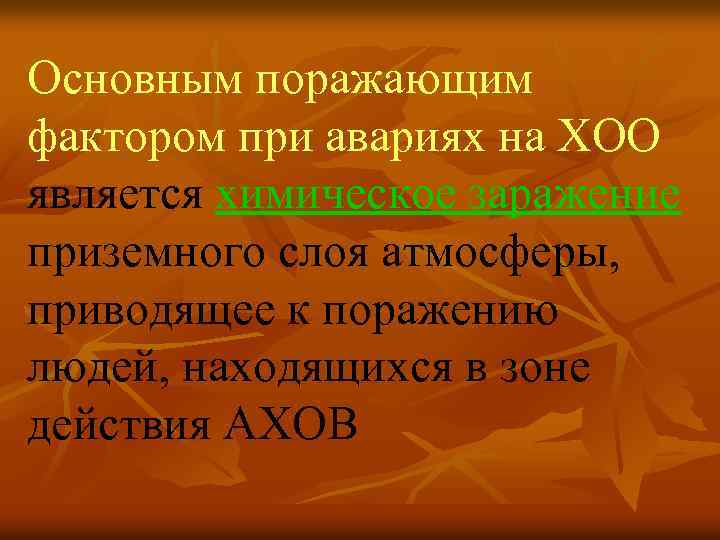 Основным поражающим фактором при авариях на ХОО является химическое заражение приземного слоя атмосферы, приводящее к поражению людей, находящихся в зоне действия АХОВ